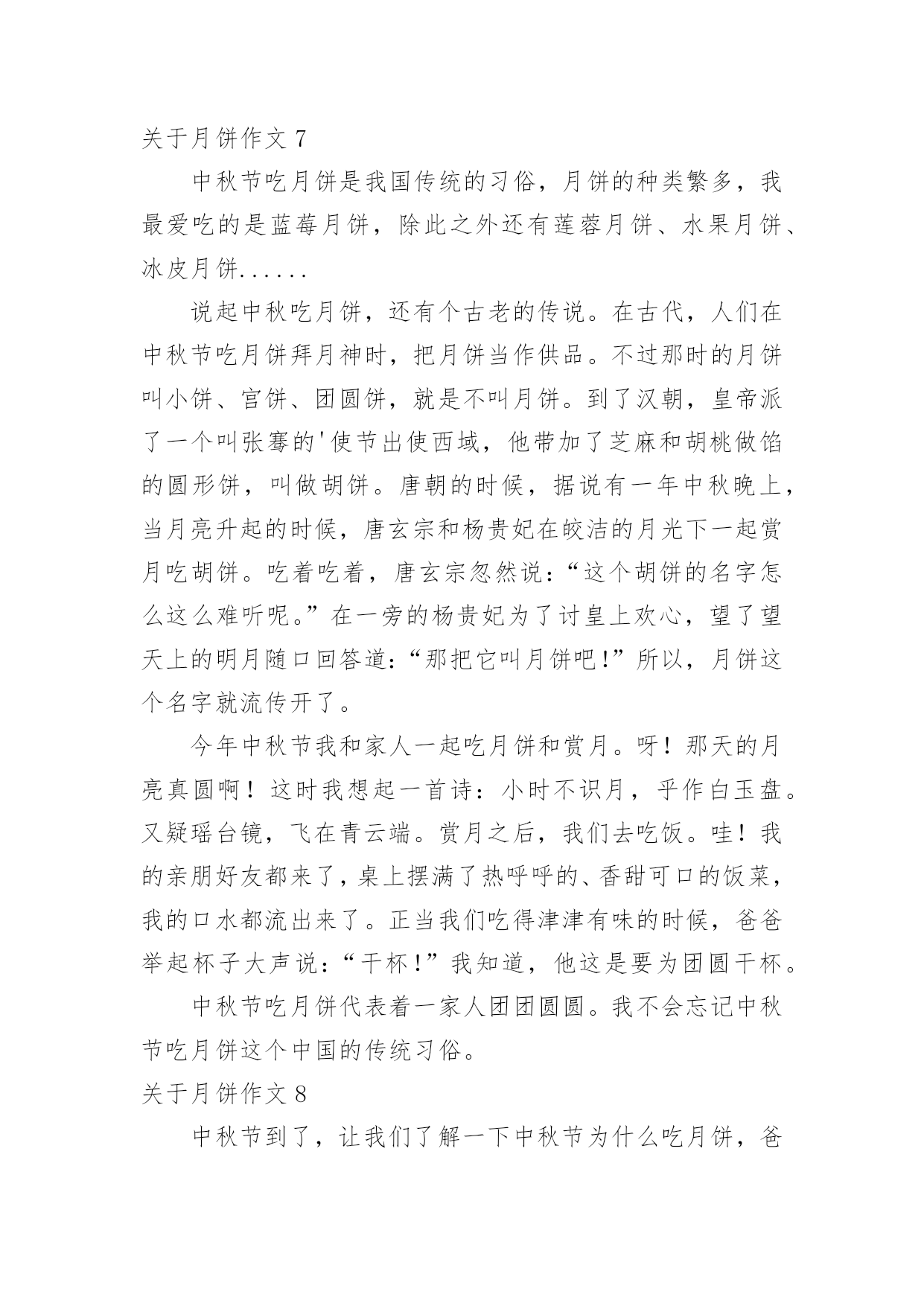 关于月饼作文 7

中秋节吃月饼是我国传统的习俗，月饼的种类繁多，我最爱吃的是蓝莓月饼，除此之外还有莲蓉月饼、水果月饼、冰皮月饼......

说起中秋吃月饼，还有个古老的传说。在古代，人们在中秋节吃月饼拜月神时，把月饼当作供品。不过那时的月饼叫小饼、宫饼、团圆饼，就是不叫月饼。到了汉朝，皇帝派了一个叫张骞的'使节出使西域，他带加了芝麻和胡桃做馅的圆形饼，叫做胡饼。唐朝的时候，据说有一年中秋晚上，当月亮升起的时候，唐玄宗和杨贵妃在皎洁的月光下一起赏月吃胡饼。吃着吃着，唐玄宗忽然说：“这个胡饼的名字怎么这么难听呢。”在一旁的杨贵妃为了讨皇上欢心，望了望天上的明月随口回答道：“那把它叫月饼吧!”所以，月饼这个名字就流传开了。

今年中秋节我和家人一起吃月饼和赏月。呀！那天的月亮真圆啊！这时我想起一首诗：小时不识月，乎作白玉盘。又疑瑶台镜，飞在青云端。赏月之后，我们去吃饭。哇！我的亲朋好友都来了，桌上摆满了热呼呼的、香甜可口的饭菜，我的口水都流出来了。正当我们吃得津津有味的时候，爸爸举起杯子大声说：“干杯!”我知道，他这是要为团圆干杯。

中秋节吃月饼代表着一家人团团圆圆。我不会忘记中秋节吃月饼这个中国的传统习俗。

关于月饼作文 8

中秋节到了，让我们了解一下中秋节为什么吃月饼，爸